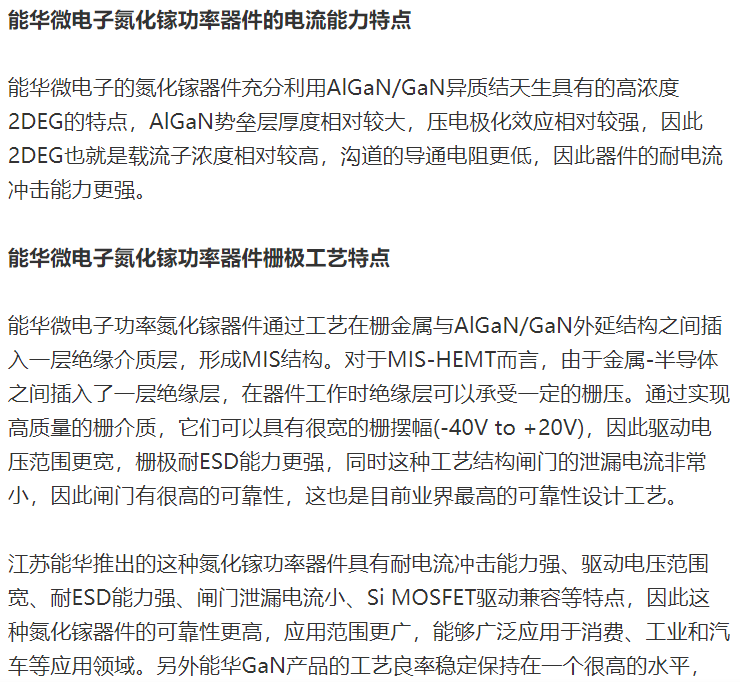 能华微电子氮化镓功率器件的电流能力特点

能华微电子的氮化镓器件充分利用AlGaN/GaN异质结天生具有的高浓度2DEG的特点，AlGaN势垒层厚度相对较大，压电极化效应相对较强，因此2DEG也就是载流子浓度相对较高，沟道的导通电阻更低，因此器件的耐电流冲击能力更强。

能华微电子氮化镓功率器件栅极工艺特点

能华微电子功率氮化镓器件通过工艺在栅金属与AlGaN/GaN外延结构之间插入一层绝缘介质层，形成MIS结构。对于MIS-HEMT而言，由于金属-半导体之间插入了一层绝缘层，在器件工作时绝缘层可以承受一定的栅压。通过实现高质量的栅介质，它们可以具有很宽的栅摆幅(-40V to +20V)，因此驱动电压范围更宽，栅极耐ESD能力更强，同时这种工艺结构闸门的泄漏电流非常小，因此闸门有很高的可靠性，这也是目前业界最高的可靠性设计工艺。

江苏能华推出的这种氮化镓功率器件具有耐电流冲击能力强、驱动电压范围宽、耐ESD能力强、闸门泄漏电流小、Si MOSFET驱动兼容等特点，因此这种氮化镓器件的可靠性更高，应用范围更广，能够广泛应用于消费、工业和汽车等应用领域。另外能华GaN产品的工艺良率稳定保持在一个很高的水平，